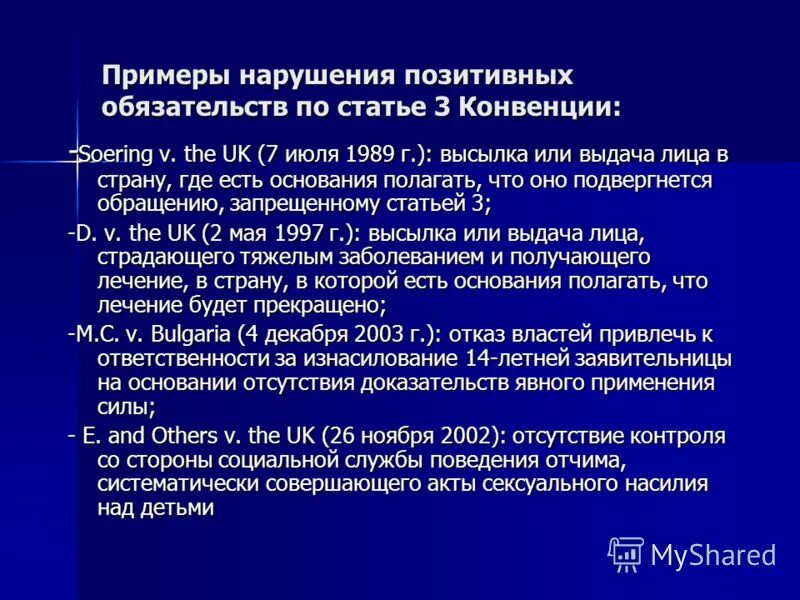 Примеры нарушения позитивных обязательств по статье 3 Конвенции:

-Soering v. the UK (7 июля 1989 г.): высылка или выдача лица в страну, где есть основания полагать, что оно подвергнется обращению, запрещенному статьей 3;

-D. v. the UK (2 мая 1997 г.): высылка или выдача лица, страдающего тяжелым заболеванием и получающего лечение, в страну, в которой есть основания полагать, что лечение будет прекращено;

-M.C. v. Bulgaria (4 декабря 2003 г.): отказ властей привлечь к ответственности за изнасилование 14-летней заявительницы на основании отсутствия доказательств явного применения силы;

- E. and Others v. the UK (26 ноября 2002): отсутствие контроля со стороны социальной службы поведения отчима, систематически совершающего акты сексуального насилия над детьми

MyShared